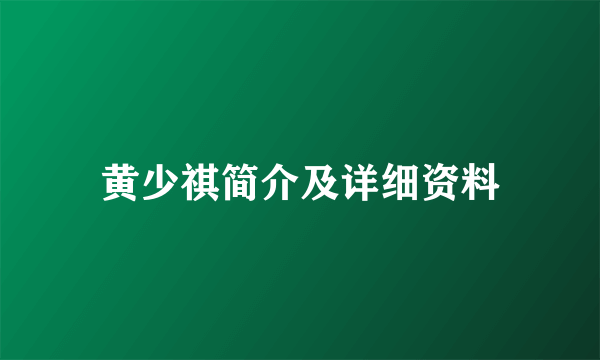 黄少祺简介及详细资料